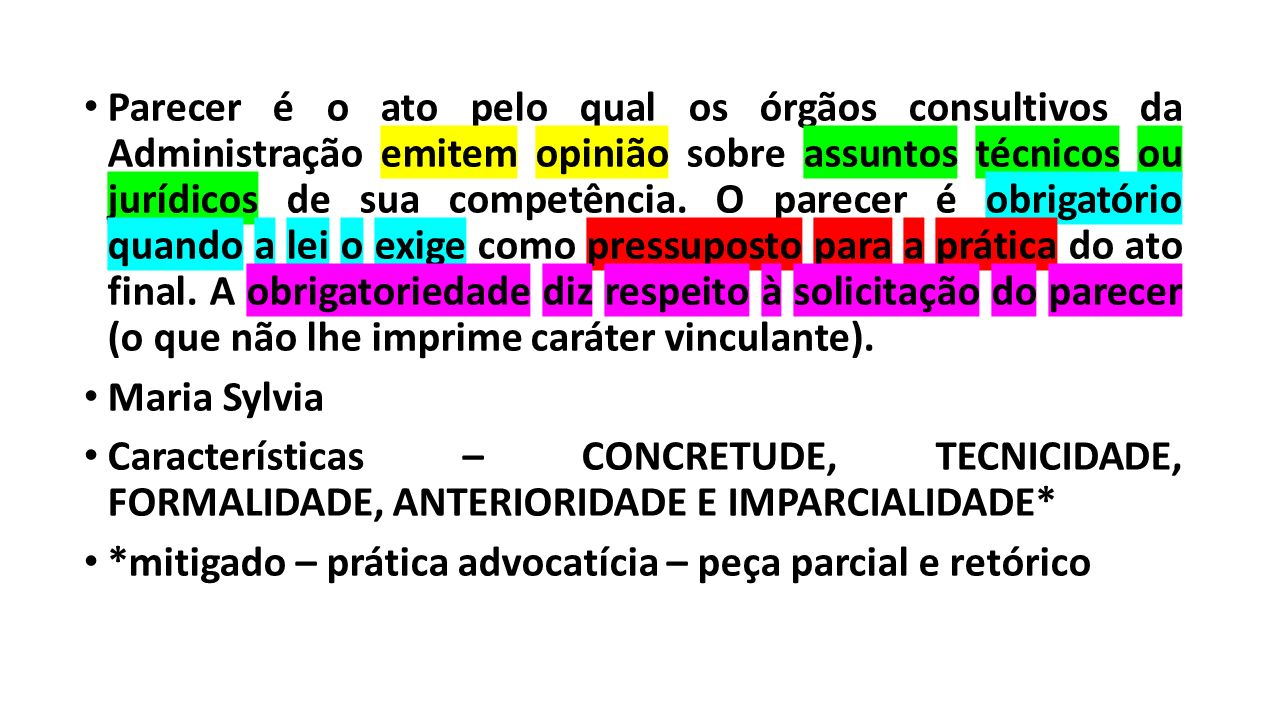 • Parecer é o ato pelo qual os órgãos consultivos da Administração emitem opinião sobre assuntos técnicos ou jurídicos de sua competência. O parecer é obrigatório quando a lei o exige como pressuposto para a prática do ato final. A obrigatoriedade diz respeito à solicitação do parecer (o que não lhe imprime caráter vinculante).

• Maria Sylvia

• Características – CONCRETUDE, TECNICIDADE, FORMALIDADE, ANTERIORIDADE E IMPARCIALIDADE*

• *mitigado – prática advocatícia – peça parcial e retórico